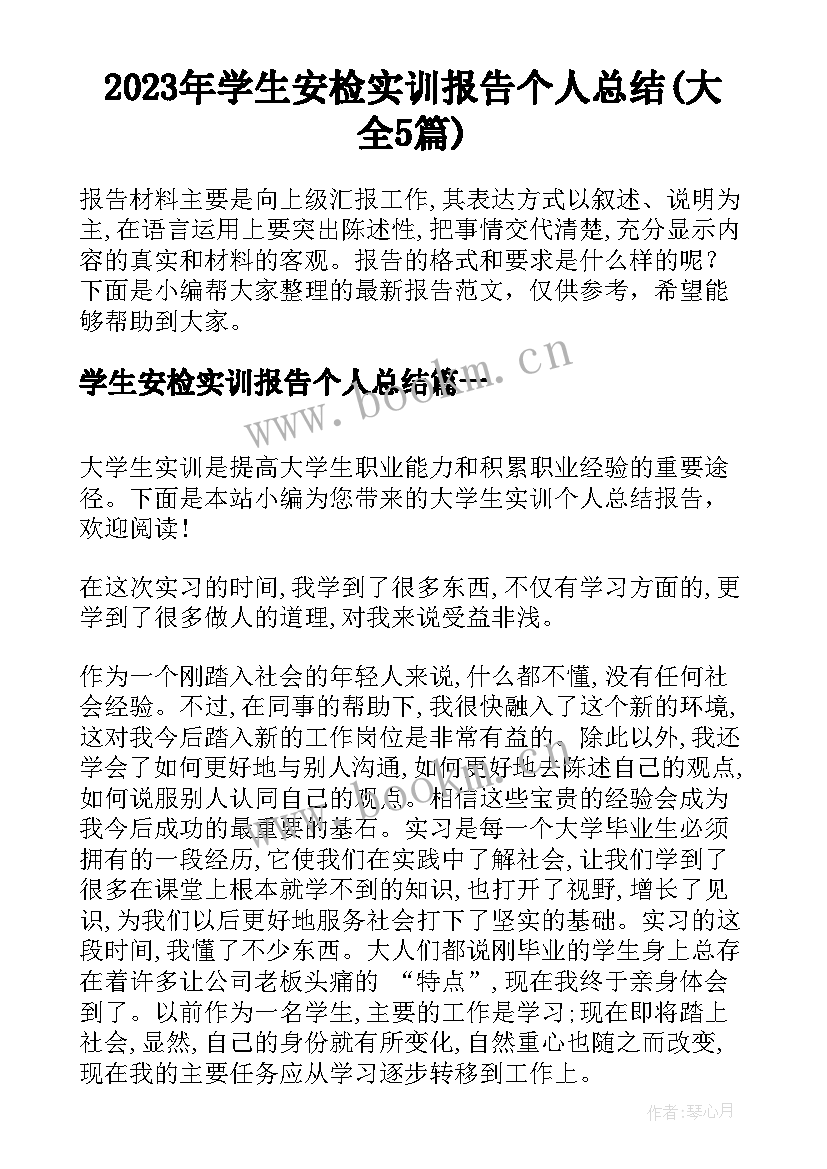 2023年学生安检实训报告个人总结(大全5篇)

报告材料主要是向上级汇报工作,其表达方式以叙述、说明为主,在语言运用上要突出陈述性,把事情交代清楚,充分显示内容的真实和材料的客观。报告的格式和要求是什么样的呢?下面是小编帮大家整理的最新报告范文，仅供参考，希望能够帮助到大家。

学生安检实训报告个人总结篇一

www.bookm.cn

大学生实训是提高大学生职业能力和积累职业经验的重要途径。下面是本站小编为您带来的大学生实训个人总结报告，欢迎阅读!

在这次实习的时间,我学到了很多东西,不仅有学习方面的,更学到了很多做人的道理,对我来说受益非浅。

作为一个刚踏入社会的年轻人来说,什么都不懂,没有任何社会经验。不过,在同事的帮助下,我很快融入了这个新的环境,这对我今后踏入新的工作岗位是非常有益的。除此以外,我还学会了如何更好地与别人沟通,如何更好地去陈述自己的观点,如何说服别人认同自己的观点。相信这些宝贵的经验会成为我今后成功的最重要的基石。实习是每一个大学毕业生必须拥有的一段经历,它使我们在实践中了解社会,让我们学到了很多在课堂上根本就学不到的知识,也打开了视野,增长了见识,为我们以后更好地服务社会打下了坚实的基础。实习的这段时间,我懂了不少东西。大人们都说刚毕业的学生身上总存在着许多让公司老板头痛的 “特点”,现在我终于亲身体会到了。以前作为一名学生,主要的工作是学习;现在即将踏上社会,显然,自己的身份就有所变化,自然重心也随之而改变,现在我的主要任务应从学习逐步转移到工作上。

作者:琴心月